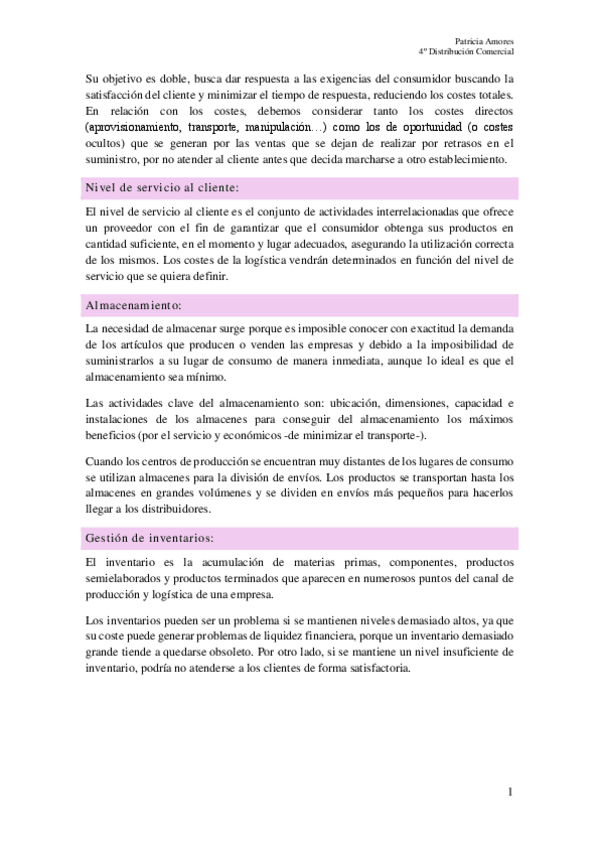 Patricia Amores
4º Distribución Comercial

Su objetivo es doble, busca dar respuesta a las exigencias del consumidor buscando la satisfacción del cliente y minimizar el tiempo de respuesta, reduciendo los costes totales. En relación con los costes, debemos considerar tanto los costes directos (aprovisionamiento, transporte, manipulación…) como los de oportunidad (o costes ocultos) que se generan por las ventas que se dejan de realizar por retrasos en el suministro, por no atender al cliente antes que decida marcharse a otro establecimiento.

Nivel de servicio al cliente:

El nivel de servicio al cliente es el conjunto de actividades interrelacionadas que ofrece un proveedor con el fin de garantizar que el consumidor obtenga sus productos en cantidad suficiente, en el momento y lugar adecuados, asegurando la utilización correcta de los mismos. Los costes de la logística vendrán determinados en función del nivel de servicio que se quiera definir.

Almacenamiento:

La necesidad de almacenar surge porque es imposible conocer con exactitud la demanda de los artículos que producen o venden las empresas y debido a la imposibilidad de suministrarlos a su lugar de consumo de manera inmediata, aunque lo ideal es que el almacenamiento sea mínimo.

Las actividades clave del almacenamiento son: ubicación, dimensiones, capacidad e instalaciones de los almacenes para conseguir del almacenamiento los máximos beneficios (por el servicio y económicos -de minimizar el transporte-).

Cuando los centros de producción se encuentran muy distantes de los lugares de consumo se utilizan almacenes para la división de envíos. Los productos se transportan hasta los almacenes en grandes volúmenes y se dividen en envíos más pequeños para hacerlos llegar a los distribuidores.

Gestión de inventarios:

El inventario es la acumulación de materias primas, componentes, productos semielaborados y productos terminados que aparecen en numerosos puntos del canal de producción y logística de una empresa.

Los inventarios pueden ser un problema si se mantienen niveles demasiado altos, ya que su coste puede generar problemas de liquidez financiera, porque un inventario demasiado grande tiende a quedarse obsoleto. Por otro lado, si se mantiene un nivel insuficiente de inventario, podría no atenderse a los clientes de forma satisfactoria.

1